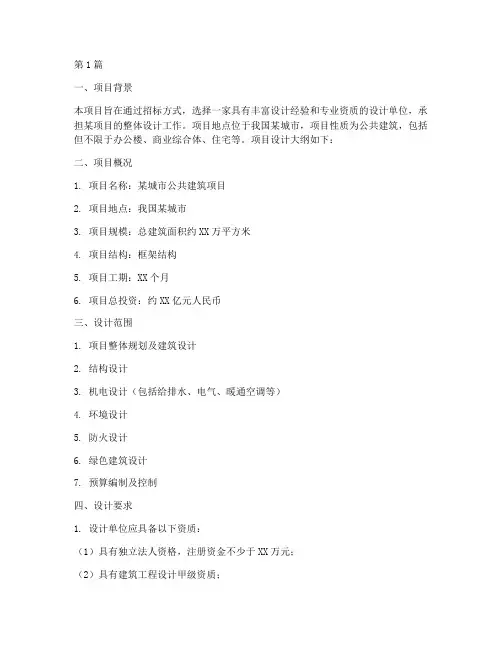 第1篇

一、项目背景

本项目旨在通过招标方式，选择一家具有丰富设计经验和专业资质的设计单位，承担某项目的整体设计工作。项目地点位于我国某城市，项目性质为公共建筑，包括但不限于办公楼、商业综合体、住宅等。项目设计大纲如下：

二、项目概况

1. 项目名称：某城市公共建筑项目

2. 项目地点：我国某城市

3. 项目规模：总建筑面积约XX万平方米

4. 项目结构：框架结构

5. 项目工期：XX个月

6. 项目总投资：约XX亿元人民币

三、设计范围

1. 项目整体规划及建筑设计

2. 结构设计

3. 机电设计（包括给排水、电气、暖通空调等）

4. 环境设计

5. 防火设计

6. 绿色建筑设计

7. 预算编制及控制

四、设计要求

1. 设计单位应具备以下资质：

（1）具有独立法人资格，注册资金不少于XX万元；

（2）具有建筑工程设计甲级资质；